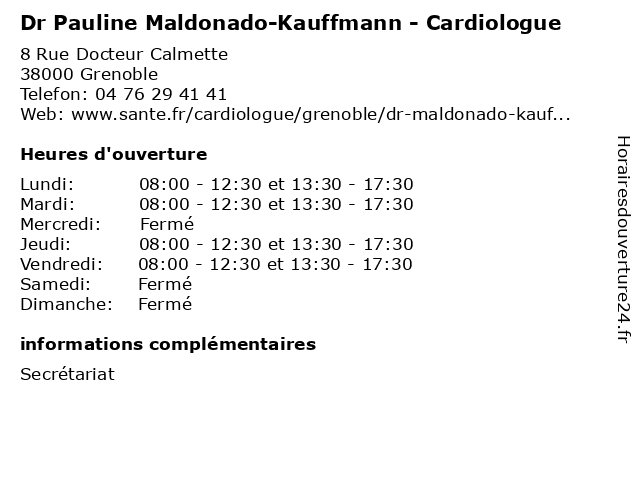 Dr Pauline Maldonado-Kauffmann - Cardiologue

8 Rue Docteur Calmette
38000 Grenoble
Telefon: 04 76 29 41 41
Web: www.sante.fr/cardiologue/grenoble/dr-maldonado-kauf...

Heures d'ouverture

| | |
|---|---|
| Lundi: | 08:00 - 12:30 et 13:30 - 17:30 |
| Mardi: | 08:00 - 12:30 et 13:30 - 17:30 |
| Mercredi: | Fermé |
| Jeudi: | 08:00 - 12:30 et 13:30 - 17:30 |
| Vendredi: | 08:00 - 12:30 et 13:30 - 17:30 |
| Samedi: | Fermé |
| Dimanche: | Fermé |

informations complémentaires

Secrétariat

Horairesdouverture24.fr